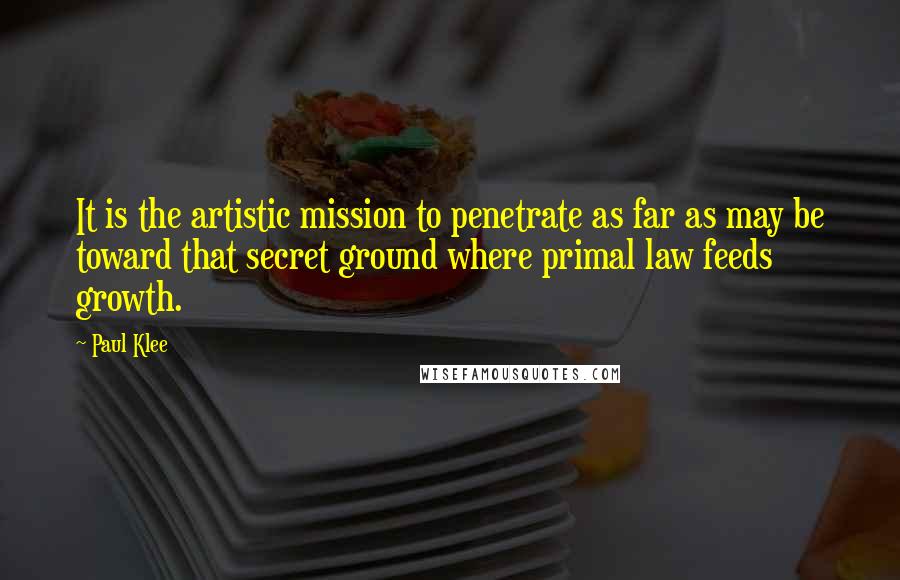 It is the artistic mission to penetrate as far as may be toward that secret ground where primal law feeds growth.

- Paul Klee

WISEFAMOUSQUOTES.COM